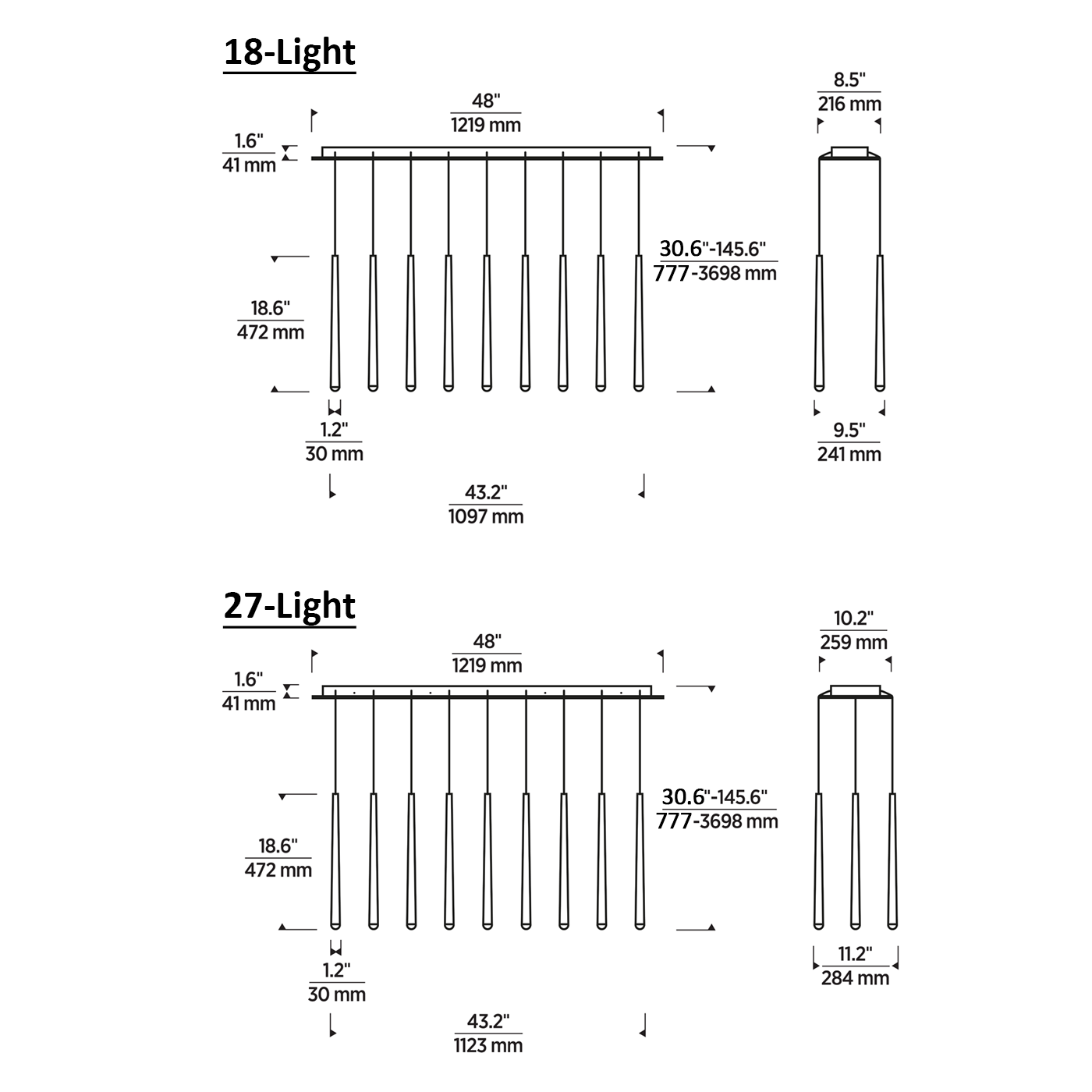 18-Light

48"
1219 mm

8.5"
216 mm

1.6"
41 mm

30.6"-145.6"
777-3698 mm

18.6"
472 mm

1.2"
30 mm

9.5"
241 mm

43.2"
1097 mm

27-Light

48"
1219 mm

10.2"
259 mm

1.6"
41 mm

30.6"-145.6"
777-3698 mm

18.6"
472 mm

1.2"
30 mm

11.2"
284 mm

43.2"
1123 mm